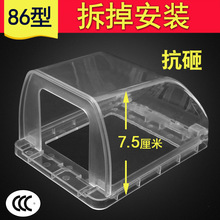 86型 拆掉安装

抗砸

7.5厘米

CCC